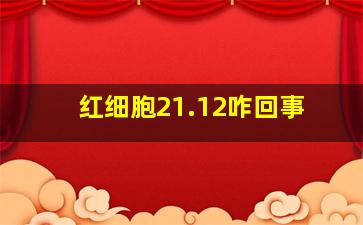 红细胞21.12咋回事